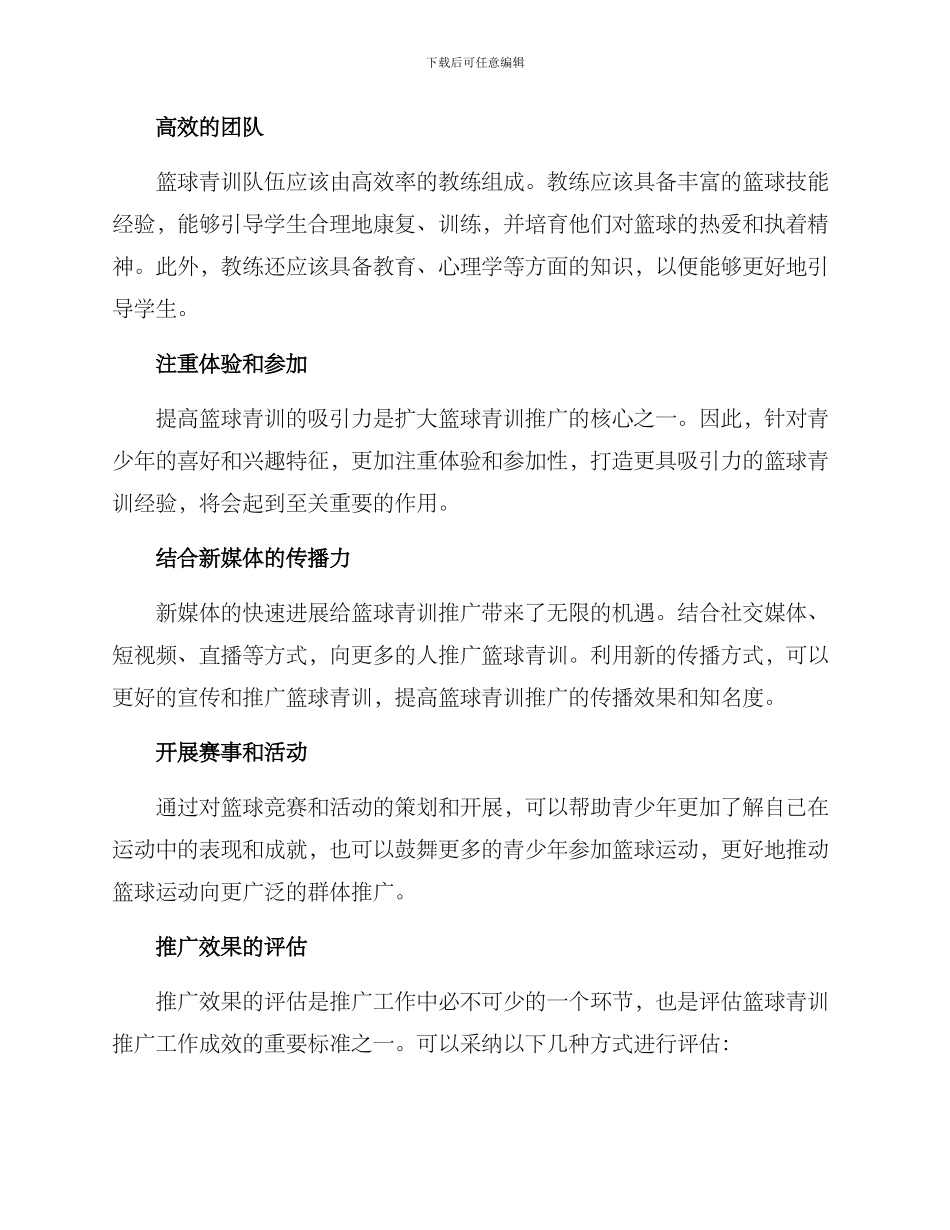 下载后可任意编辑

高效的团队

篮球青训队伍应该由高效率的教练组成。教练应该具备丰富的篮球技能经验，能够引导学生合理地康复、训练，并培育他们对篮球的热爱和执着精神。此外，教练还应该具备教育、心理学等方面的知识，以便能够更好地引导学生。

注重体验和参加

提高篮球青训的吸引力是扩大篮球青训推广的核心之一。因此，针对青少年的喜好和兴趣特征，更加注重体验和参加性，打造更具吸引力的篮球青训经验，将会起到至关重要的作用。

结合新媒体的传播力

新媒体的快速进展给篮球青训推广带来了无限的机遇。结合社交媒体、短视频、直播等方式，向更多的人推广篮球青训。利用新的传播方式，可以更好的宣传和推广篮球青训，提高篮球青训推广的传播效果和知名度。

开展赛事和活动

通过对篮球竞赛和活动的策划和开展，可以帮助青少年更加了解自己在运动中的表现和成就，也可以鼓舞更多的青少年参加篮球运动，更好地推动篮球运动向更广泛的群体推广。

推广效果的评估

推广效果的评估是推广工作中必不可少的一个环节，也是评估篮球青训推广工作成效的重要标准之一。可以采纳以下几种方式进行评估：